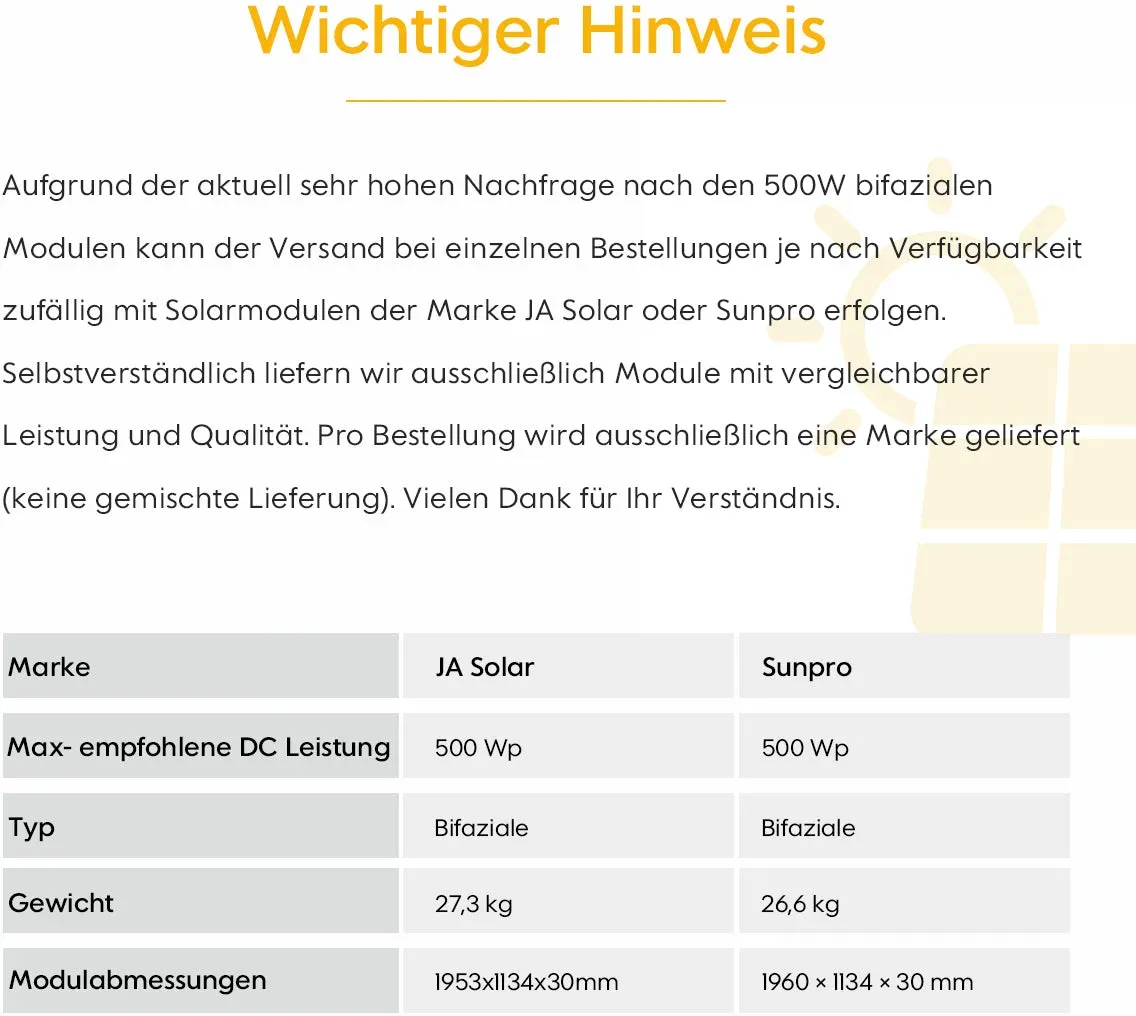 Wichtiger Hinweis

Aufgrund der aktuell sehr hohen Nachfrage nach den 500W bifazialen Modulen kann der Versand bei einzelnen Bestellungen je nach Verfügbarkeit zufällig mit Solarmodulen der Marke JA Solar oder Sunpro erfolgen. Selbstverständlich liefern wir ausschließlich Module mit vergleichbarer Leistung und Qualität. Pro Bestellung wird ausschließlich eine Marke geliefert (keine gemischte Lieferung). Vielen Dank für Ihr Verständnis.

| Marke | JA Solar | Sunpro |
|---|---|---|
| Max- empfohlene DC Leistung | 500 Wp | 500 Wp |
| Typ | Bifaziale | Bifaziale |
| Gewicht | 27,3 kg | 26,6 kg |
| Modulabmessungen | 1953x1134x30mm | 1960 × 1134 × 30 mm |